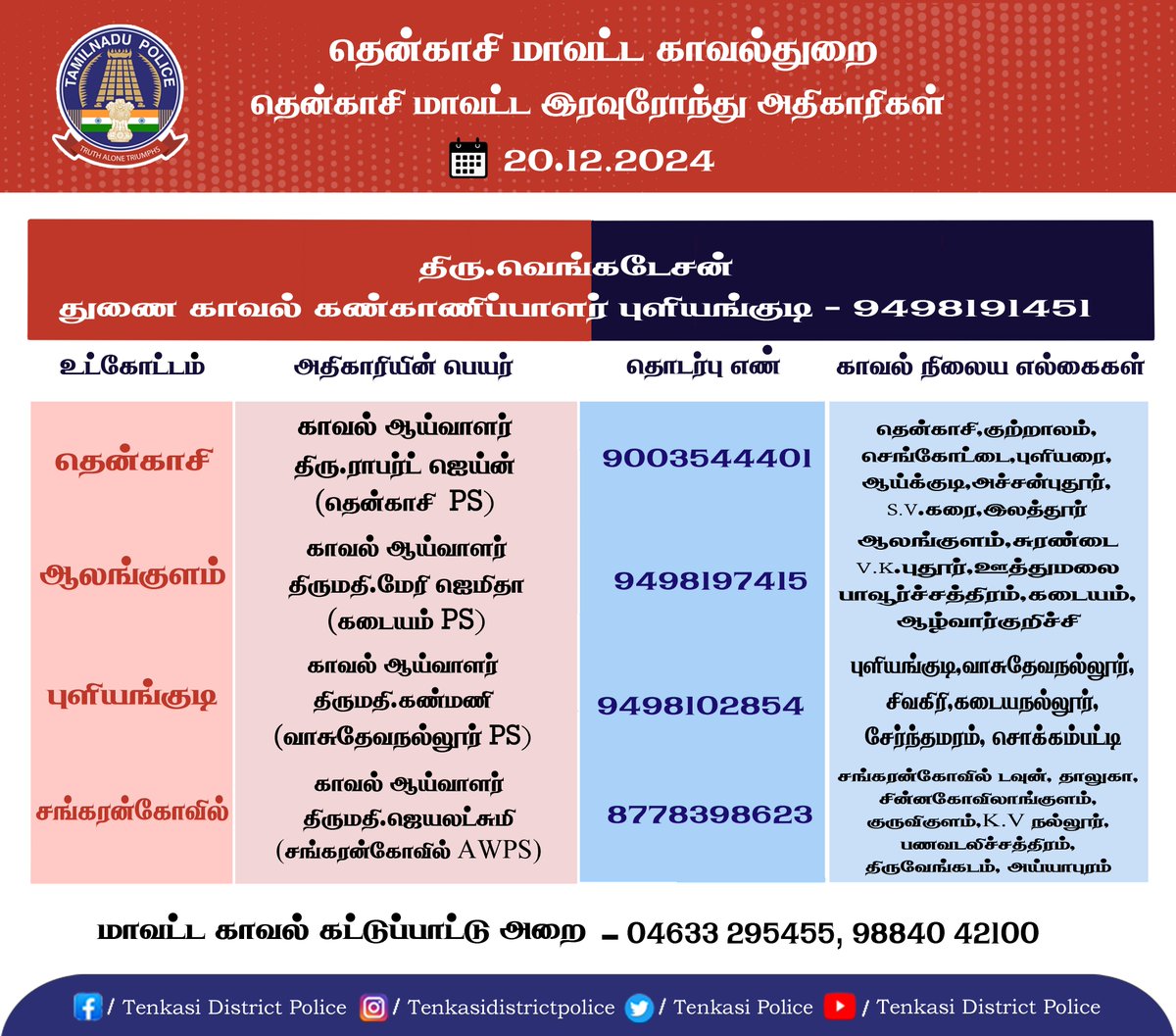 TAMILNADU POLICE
TRUTH ALONE TRIUMPHS

தென்காசி மாவட்ட காவல்துறை
தென்காசி மாவட்ட இரவுரோந்து அதிகாரிகள்
20.12.2024

திரு.வெங்கடேசன்
துணை காவல் கண்காணிப்பாளர் புளியங்குடி - 9498191451

| உட்கோட்டம் | அதிகாரியின் பெயர் | தொடர்பு எண் | காவல் நிலைய எல்கைகள் |
|---|---|---|---|
| தென்காசி | காவல் ஆய்வாளர் திரு.ராபர்ட் ஜெய்ன் (தென்காசி PS) | 9003544401 | தென்காசி,குற்றாலம், செங்கோட்டை,புளியரை, ஆய்க்குடி,அச்சன்புதூர், S.V.கரை,இலத்தூர் |
| ஆலங்குளம் | காவல் ஆய்வாளர் திருமதி.மேரி ஜெமிதா (கடையம் PS) | 9498197415 | ஆலங்குளம்,சுரண்டை V.K.புதூர்,ஊத்துமலை பாவூர்ச்சத்திரம்,கடையம், ஆழ்வார்குறிச்சி |
| புளியங்குடி | காவல் ஆய்வாளர் திருமதி.கண்மணி (வாசுதேவநல்லூர் PS) | 9498102854 | புளியங்குடி,வாசுதேவநல்லூர், சிவகிரி,கடையநல்லூர், சேர்ந்தமரம், சொக்கம்பட்டி |
| சங்கரன்கோவில் | காவல் ஆய்வாளர் திருமதி.ஜெயலட்சுமி (சங்கரன்கோவில் AWPS) | 8778398623 | சங்கரன்கோவில் டவுன், தாலுகா, சின்னகோவிலாங்குளம், குருவிகுளம்,K.V நல்லூர், பனவடலிச்சத்திரம், திருவேங்கடம், அய்யாபுரம் |

மாவட்ட காவல் கட்டுப்பாட்டு அறை - 04633 295455, 98840 42100

/ Tenkasi District Police / Tenkasidistrictpolice / Tenkasi Police / Tenkasi District Police